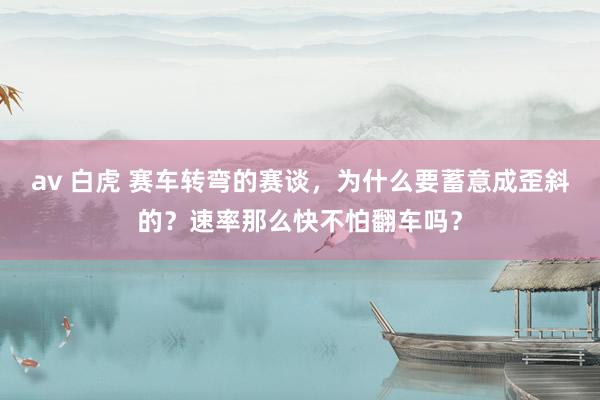 av 白虎 赛车转弯的赛谈，为什么要蓄意成歪斜的？速率那么快不怕翻车吗？